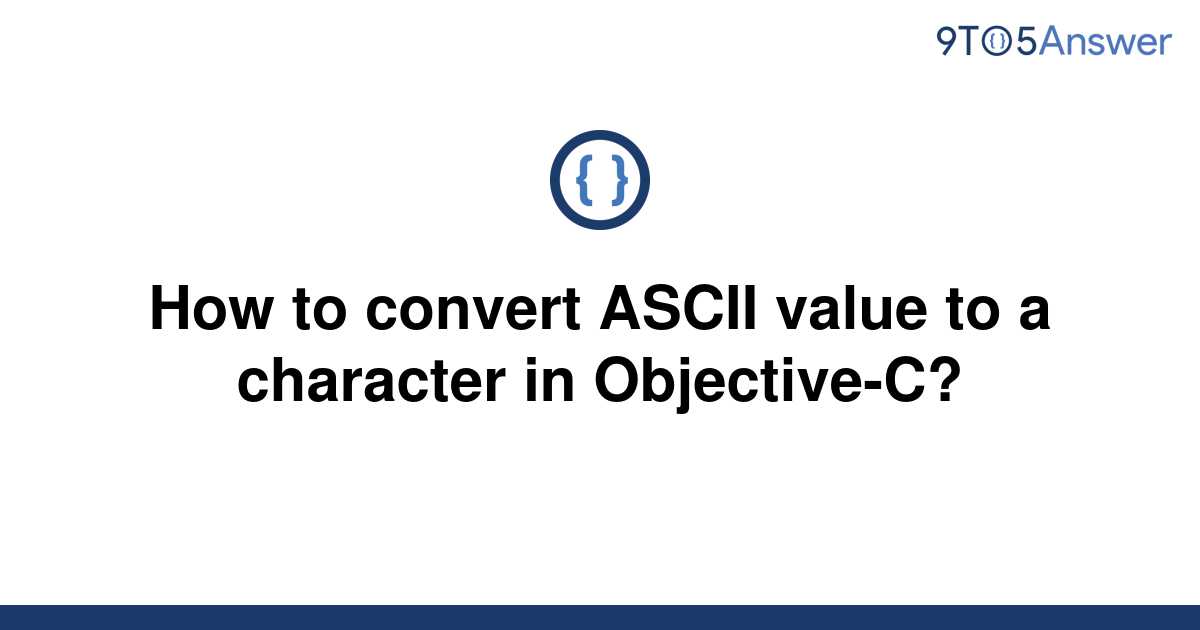 9TO5Answer

{ }

How to convert ASCII value to a character in Objective-C?